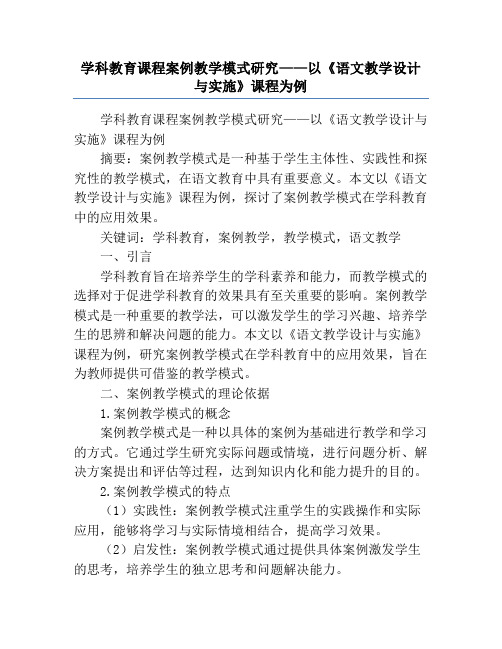 学科教育课程案例教学模式研究——以《语文教学设计与实施》课程为例

学科教育课程案例教学模式研究——以《语文教学设计与实施》课程为例

摘要：案例教学模式是一种基于学生主体性、实践性和探究性的教学模式，在语文教育中具有重要意义。本文以《语文教学设计与实施》课程为例，探讨了案例教学模式在学科教育中的应用效果。

关键词：学科教育，案例教学，教学模式，语文教学

一、引言

学科教育旨在培养学生的学科素养和能力，而教学模式的选择对于促进学科教育的效果具有至关重要的影响。案例教学模式是一种重要的教学法，可以激发学生的学习兴趣、培养学生的思辨和解决问题的能力。本文以《语文教学设计与实施》课程为例，研究案例教学模式在学科教育中的应用效果，旨在为教师提供可借鉴的教学模式。

二、案例教学模式的理论依据

1.案例教学模式的概念

案例教学模式是一种以具体的案例为基础进行教学和学习的方式。它通过学生研究实际问题或情境，进行问题分析、解决方案提出和评估等过程，达到知识内化和能力提升的目的。

2.案例教学模式的特点

（1）实践性：案例教学模式注重学生的实践操作和实际应用，能够将学习与实际情境相结合，提高学习效果。

（2）启发性：案例教学模式通过提供具体案例激发学生的思考，培养学生的独立思考和问题解决能力。